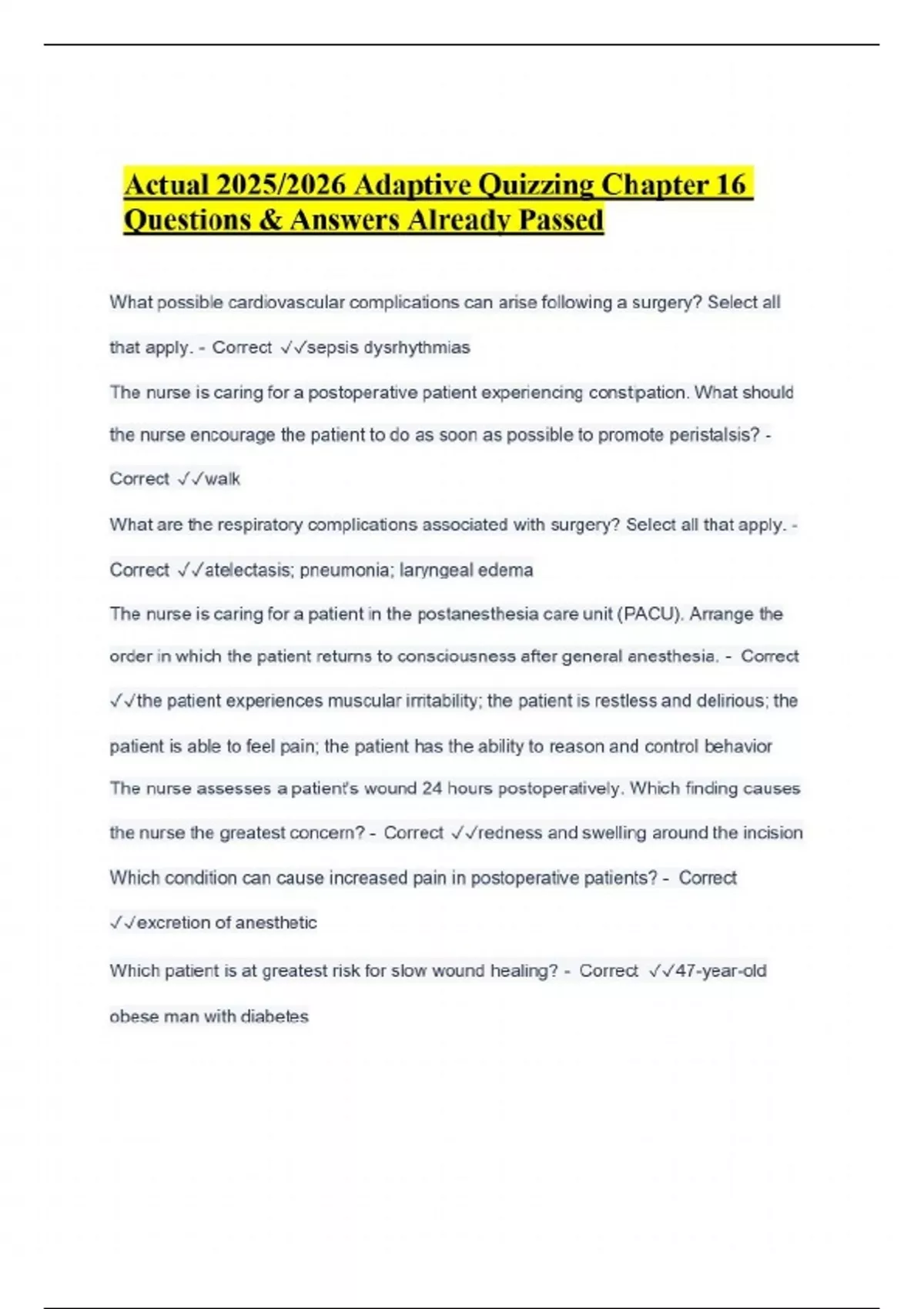 Actual 2025/2026 Adaptive Quizzing Chapter 16 Questions & Answers Already Passed

What possible cardiovascular complications can arise following a surgery? Select all that apply. - Correct ✓✓sepsis dysrhythmias

The nurse is caring for a postoperative patient experiencing constipation. What should the nurse encourage the patient to do as soon as possible to promote peristalsis? - Correct ✓✓walk

What are the respiratory complications associated with surgery? Select all that apply. - Correct ✓✓atelectasis; pneumonia; laryngeal edema

The nurse is caring for a patient in the postanesthesia care unit (PACU). Arrange the order in which the patient returns to consciousness after general anesthesia. - Correct ✓✓the patient experiences muscular irritability; the patient is restless and delirious; the patient is able to feel pain; the patient has the ability to reason and control behavior

The nurse assesses a patient's wound 24 hours postoperatively. Which finding causes the nurse the greatest concern? - Correct ✓✓redness and swelling around the incision

Which condition can cause increased pain in postoperative patients? - Correct ✓✓excretion of anesthetic

Which patient is at greatest risk for slow wound healing? - Correct ✓✓47-year-old obese man with diabetes